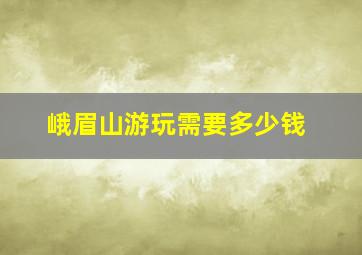 峨眉山游玩需要多少钱